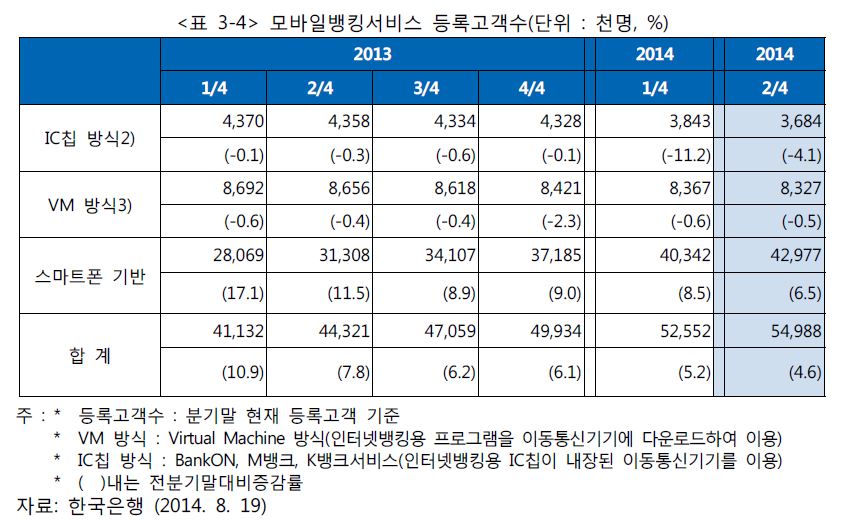 <표 3-4> 모바일뱅킹서비스 등록고객수(단위 : 천명, %)

| | 2013 | | | | 2014 | 2014 |
|---|---|---|---|---|---|---|
| | 1/4 | 2/4 | 3/4 | 4/4 | 1/4 | 2/4 |
| IC칩 방식2) | 4,370 | 4,358 | 4,334 | 4,328 | 3,843 | 3,684 |
| | (-0.1) | (-0.3) | (-0.6) | (-0.1) | (-11.2) | (-4.1) |
| VM 방식3) | 8,692 | 8,656 | 8,618 | 8,421 | 8,367 | 8,327 |
| | (-0.6) | (-0.4) | (-0.4) | (-2.3) | (-0.6) | (-0.5) |
| 스마트폰 기반 | 28,069 | 31,308 | 34,107 | 37,185 | 40,342 | 42,977 |
| | (17.1) | (11.5) | (8.9) | (9.0) | (8.5) | (6.5) |
| 합 계 | 41,132 | 44,321 | 47,059 | 49,934 | 52,552 | 54,988 |
| | (10.9) | (7.8) | (6.2) | (6.1) | (5.2) | (4.6) |

주 : * 등록고객수 : 분기말 현재 등록고객 기준
* VM 방식 : Virtual Machine 방식(인터넷뱅킹용 프로그램을 이동통신기기에 다운로드하여 이용)
* IC칩 방식 : BankON, M뱅크, K뱅크서비스(인터넷뱅킹용 IC칩이 내장된 이동통신기기를 이용)
* ( )내는 전분기말대비증감률
자료: 한국은행 (2014. 8. 19)